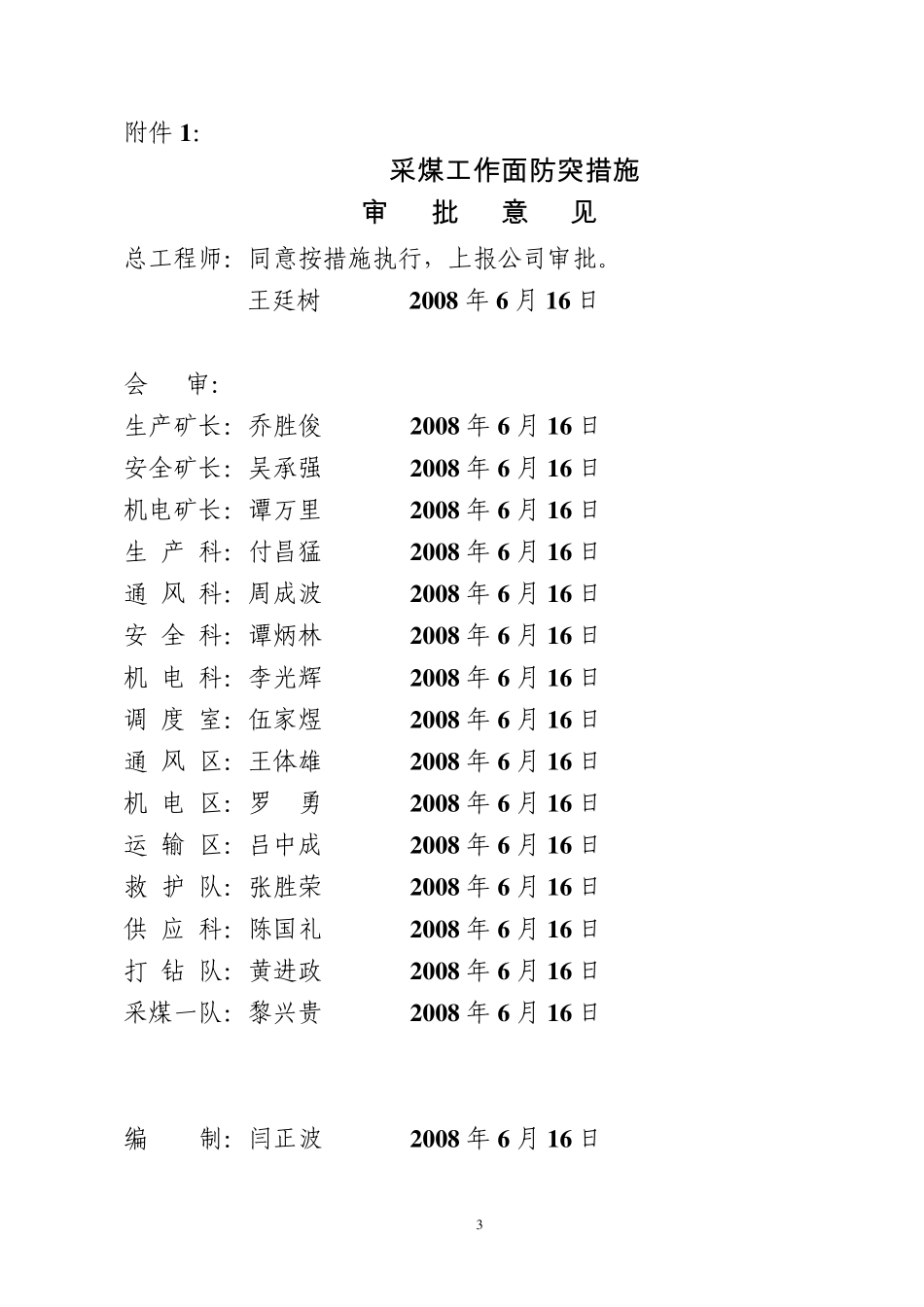 附件 1:

采煤工作面防突措施

审 批 意 见

总工程师：同意按措施执行，上报公司审批。

王廷树 2008 年 6 月 16 日

会 审：

生产矿长：乔胜俊 2008 年 6 月 16 日

安全矿长：吴承强 2008 年 6 月 16 日

机电矿长：谭万里 2008 年 6 月 16 日

生 产 科：付昌猛 2008 年 6 月 16 日

通 风 科：周成波 2008 年 6 月 16 日

安 全 科：谭炳林 2008 年 6 月 16 日

机 电 科：李光辉 2008 年 6 月 16 日

调 度 室：伍家煜 2008 年 6 月 16 日

通 风 区：王体雄 2008 年 6 月 16 日

机 电 区：罗 勇 2008 年 6 月 16 日

运 输 区：吕中成 2008 年 6 月 16 日

救 护 队：张胜荣 2008 年 6 月 16 日

供 应 科：陈国礼 2008 年 6 月 16 日

打 钻 队：黄进政 2008 年 6 月 16 日

采煤一队：黎兴贵 2008 年 6 月 16 日

编 制：闫正波 2008 年 6 月 16 日

3